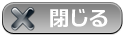 閉じる